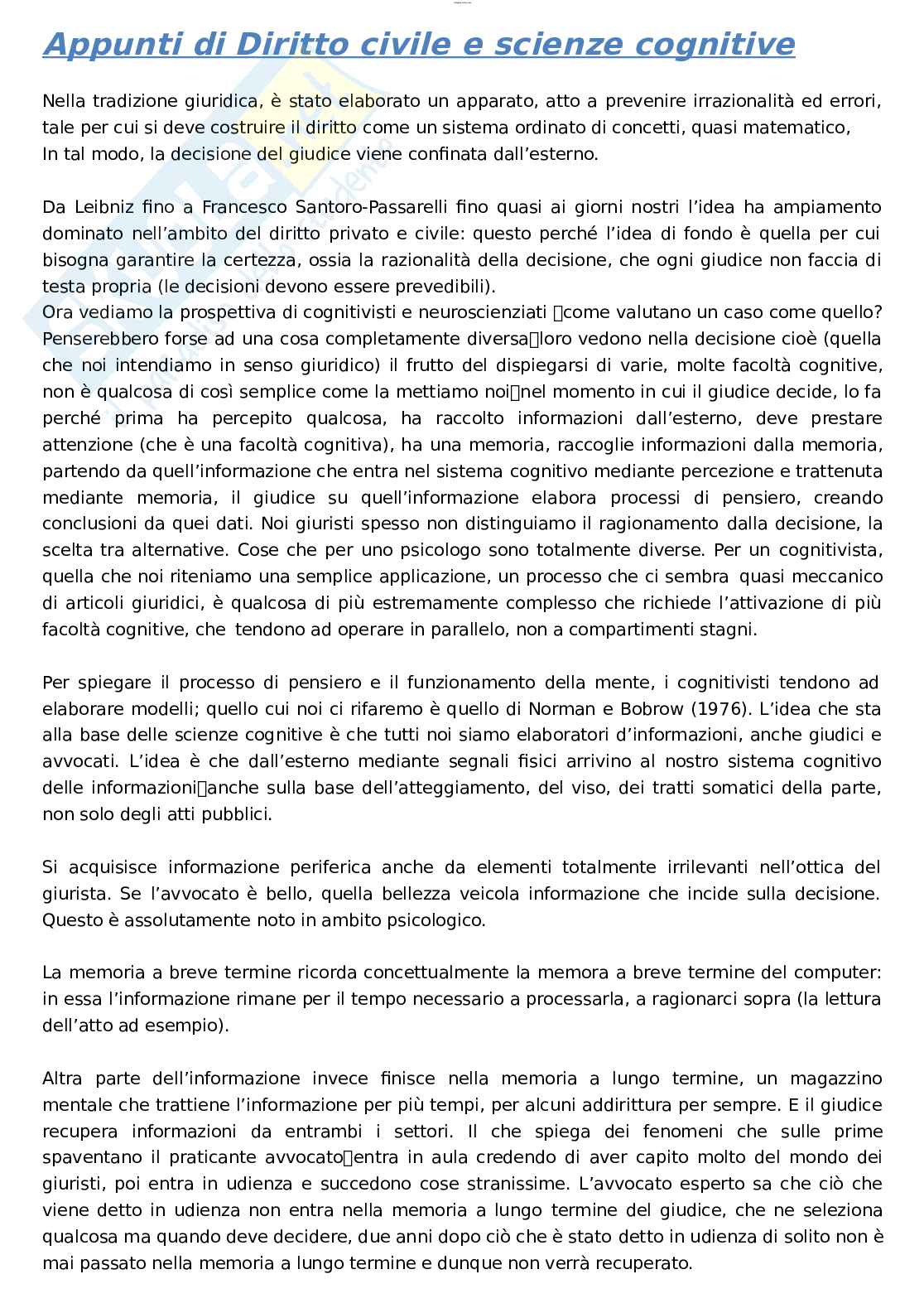 Appunti di Diritto civile e scienze cognitive

Nella tradizione giuridica, è stato elaborato un apparato, atto a prevenire irrazionalità ed errori, tale per cui si deve costruire il diritto come un sistema ordinato di concetti, quasi matematico, In tal modo, la decisione del giudice viene confinata dall'esterno.

Da Leibniz fino a Francesco Santoro-Passarelli fino quasi ai giorni nostri l'idea ha ampiamento dominato nell'ambito del diritto privato e civile: questo perché l'idea di fondo è quella per cui bisogna garantire la certezza, ossia la razionalità della decisione, che ogni giudice non faccia di testa propria (le decisioni devono essere prevedibili).
Ora vediamo la prospettiva di cognitivisti e neuroscienziati come valutano un caso come quello? Penserebbero forse ad una cosa completamente diversa loro vedono nella decisione cioè (quella che noi intendiamo in senso giuridico) il frutto del dispiegarsi di varie, molte facoltà cognitive, non è qualcosa di così semplice come la mettiamo noi nel momento in cui il giudice decide, lo fa perché prima ha percepito qualcosa, ha raccolto informazioni dall'esterno, deve prestare attenzione (che è una facoltà cognitiva), ha una memoria, raccoglie informazioni dalla memoria, partendo da quell'informazione che entra nel sistema cognitivo mediante percezione e trattenuta mediante memoria, il giudice su quell'informazione elabora processi di pensiero, creando conclusioni da quei dati. Noi giuristi spesso non distinguiamo il ragionamento dalla decisione, la scelta tra alternative. Cose che per uno psicologo sono totalmente diverse. Per un cognitivista, quella che noi riteniamo una semplice applicazione, un processo che ci sembra quasi meccanico di articoli giuridici, è qualcosa di più estremamente complesso che richiede l'attivazione di più facoltà cognitive, che tendono ad operare in parallelo, non a compartimenti stagni.

Per spiegare il processo di pensiero e il funzionamento della mente, i cognitivisti tendono ad elaborare modelli; quello cui noi ci rifaremo è quello di Norman e Bobrow (1976). L'idea che sta alla base delle scienze cognitive è che tutti noi siamo elaboratori d'informazioni, anche giudici e avvocati. L'idea è che dall'esterno mediante segnali fisici arrivino al nostro sistema cognitivo delle informazioni anche sulla base dell'atteggiamento, del viso, dei tratti somatici della parte, non solo degli atti pubblici.

Si acquisisce informazione periferica anche da elementi totalmente irrilevanti nell'ottica del giurista. Se l'avvocato è bello, quella bellezza veicola informazione che incide sulla decisione. Questo è assolutamente noto in ambito psicologico.

La memoria a breve termine ricorda concettualmente la memora a breve termine del computer: in essa l'informazione rimane per il tempo necessario a processarla, a ragionarci sopra (la lettura dell'atto ad esempio).

Altra parte dell'informazione invece finisce nella memoria a lungo termine, un magazzino mentale che trattiene l'informazione per più tempi, per alcuni addirittura per sempre. E il giudice recupera informazioni da entrambi i settori. Il che spiega dei fenomeni che sulle prime spaventano il praticante avvocato entra in aula credendo di aver capito molto del mondo dei giuristi, poi entra in udienza e succedono cose stranissime. L'avvocato esperto sa che ciò che viene detto in udienza non entra nella memoria a lungo termine del giudice, che ne seleziona qualcosa ma quando deve decidere, due anni dopo ciò che è stato detto in udienza di solito non è mai passato nella memoria a lungo termine e dunque non verrà recuperato.